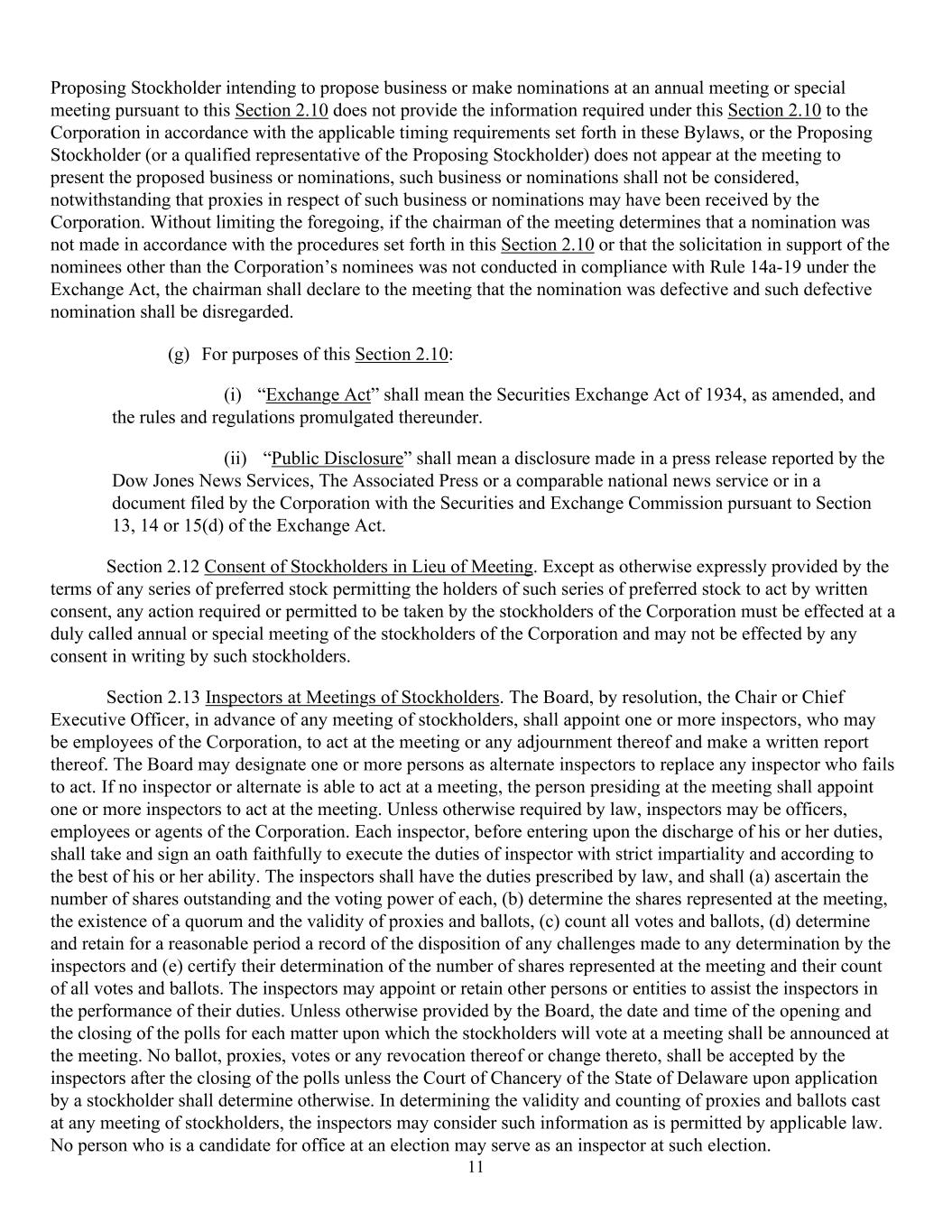 Proposing Stockholder intending to propose business or make nominations at an annual meeting or special meeting pursuant to this Section 2.10 does not provide the information required under this Section 2.10 to the Corporation in accordance with the applicable timing requirements set forth in these Bylaws, or the Proposing Stockholder (or a qualified representative of the Proposing Stockholder) does not appear at the meeting to present the proposed business or nominations, such business or nominations shall not be considered, notwithstanding that proxies in respect of such business or nominations may have been received by the Corporation. Without limiting the foregoing, if the chairman of the meeting determines that a nomination was not made in accordance with the procedures set forth in this Section 2.10 or that the solicitation in support of the nominees other than the Corporation’s nominees was not conducted in compliance with Rule 14a-19 under the Exchange Act, the chairman shall declare to the meeting that the nomination was defective and such defective nomination shall be disregarded.

(g) For purposes of this Section 2.10:

(i) “Exchange Act” shall mean the Securities Exchange Act of 1934, as amended, and the rules and regulations promulgated thereunder.

(ii) “Public Disclosure” shall mean a disclosure made in a press release reported by the Dow Jones News Services, The Associated Press or a comparable national news service or in a document filed by the Corporation with the Securities and Exchange Commission pursuant to Section 13, 14 or 15(d) of the Exchange Act.

Section 2.12 Consent of Stockholders in Lieu of Meeting. Except as otherwise expressly provided by the terms of any series of preferred stock permitting the holders of such series of preferred stock to act by written consent, any action required or permitted to be taken by the stockholders of the Corporation must be effected at a duly called annual or special meeting of the stockholders of the Corporation and may not be effected by any consent in writing by such stockholders.

Section 2.13 Inspectors at Meetings of Stockholders. The Board, by resolution, the Chair or Chief Executive Officer, in advance of any meeting of stockholders, shall appoint one or more inspectors, who may be employees of the Corporation, to act at the meeting or any adjournment thereof and make a written report thereof. The Board may designate one or more persons as alternate inspectors to replace any inspector who fails to act. If no inspector or alternate is able to act at a meeting, the person presiding at the meeting shall appoint one or more inspectors to act at the meeting. Unless otherwise required by law, inspectors may be officers, employees or agents of the Corporation. Each inspector, before entering upon the discharge of his or her duties, shall take and sign an oath faithfully to execute the duties of inspector with strict impartiality and according to the best of his or her ability. The inspectors shall have the duties prescribed by law, and shall (a) ascertain the number of shares outstanding and the voting power of each, (b) determine the shares represented at the meeting, the existence of a quorum and the validity of proxies and ballots, (c) count all votes and ballots, (d) determine and retain for a reasonable period a record of the disposition of any challenges made to any determination by the inspectors and (e) certify their determination of the number of shares represented at the meeting and their count of all votes and ballots. The inspectors may appoint or retain other persons or entities to assist the inspectors in the performance of their duties. Unless otherwise provided by the Board, the date and time of the opening and the closing of the polls for each matter upon which the stockholders will vote at a meeting shall be announced at the meeting. No ballot, proxies, votes or any revocation thereof or change thereto, shall be accepted by the inspectors after the closing of the polls unless the Court of Chancery of the State of Delaware upon application by a stockholder shall determine otherwise. In determining the validity and counting of proxies and ballots cast at any meeting of stockholders, the inspectors may consider such information as is permitted by applicable law. No person who is a candidate for office at an election may serve as an inspector at such election.

11